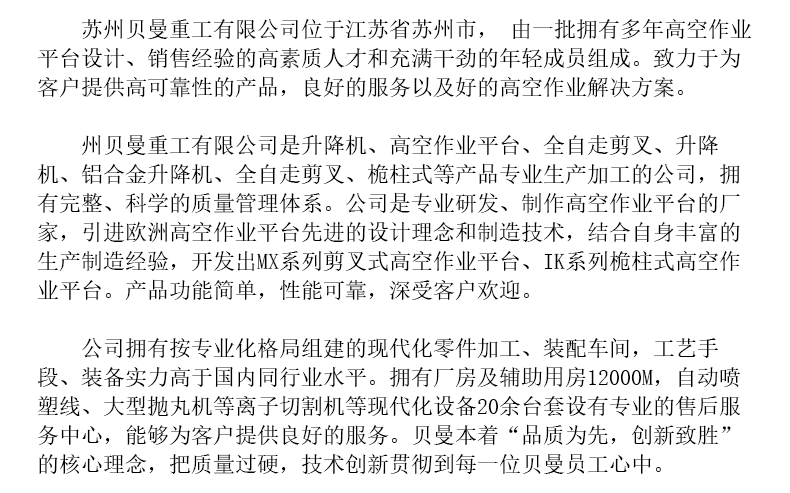 苏州贝曼重工有限公司位于江苏省苏州市， 由一批拥有多年高空作业平台设计、销售经验的高素质人才和充满干劲的年轻成员组成。致力于为客户提供高可靠性的产品，良好的服务以及好的高空作业解决方案。

州贝曼重工有限公司是升降机、高空作业平台、全自走剪叉、升降机、铝合金升降机、全自走剪叉、桅柱式等产品专业生产加工的公司，拥有完整、科学的质量管理体系。公司是专业研发、制作高空作业平台的厂家，引进欧洲高空作业平台先进的设计理念和制造技术，结合自身丰富的生产制造经验，开发出MX系列剪叉式高空作业平台、IK系列桅柱式高空作业平台。产品功能简单，性能可靠，深受客户欢迎。

公司拥有按专业化格局组建的现代化零件加工、装配车间，工艺手段、装备实力高于国内同行业水平。拥有厂房及辅助用房12000M，自动喷塑线、大型抛丸机等离子切割机等现代化设备20余台套设有专业的售后服务中心，能够为客户提供良好的服务。贝曼本着“品质为先，创新致胜”的核心理念，把质量过硬，技术创新贯彻到每一位贝曼员工心中。